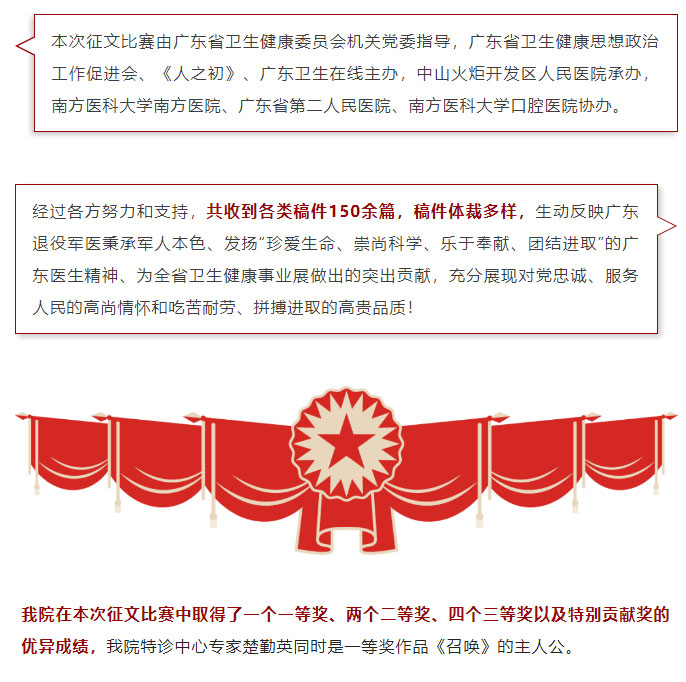 本次征文比赛由广东省卫生健康委员会机关党委指导，广东省卫生健康思想政治工作促进会、《人之初》、广东卫生在线主办，中山火炬开发区人民医院承办，南方医科大学南方医院、广东省第二人民医院、南方医科大学口腔医院协办。

经过各方努力和支持，共收到各类稿件150余篇，稿件体裁多样，生动反映广东退役军医秉承军人本色、发扬“珍爱生命、崇尚科学、乐于奉献、团结进取”的广东医生精神、为全省卫生健康事业展做出的突出贡献，充分展现对党忠诚、服务人民的高尚情怀和吃苦耐劳、拼搏进取的高贵品质！

我院在本次征文比赛中取得了一个一等奖、两个二等奖、四个三等奖以及特别贡献奖的优异成绩，我院特诊中心专家楚勤英同时是一等奖作品《召唤》的主人公。